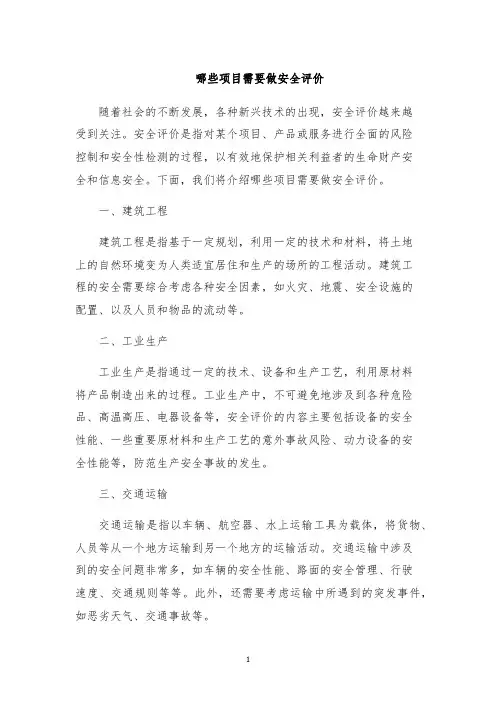 哪些项目需要做安全评价

随着社会的不断发展，各种新兴技术的出现，安全评价越来越受到关注。安全评价是指对某个项目、产品或服务进行全面的风险控制和安全性检测的过程，以有效地保护相关利益者的生命财产安全和信息安全。下面，我们将介绍哪些项目需要做安全评价。

一、建筑工程

建筑工程是指基于一定规划，利用一定的技术和材料，将土地上的自然环境变为人类适宜居住和生产的场所的工程活动。建筑工程的安全需要综合考虑各种安全因素，如火灾、地震、安全设施的配置、以及人员和物品的流动等。

二、工业生产

工业生产是指通过一定的技术、设备和生产工艺，利用原材料将产品制造出来的过程。工业生产中，不可避免地涉及到各种危险品、高温高压、电器设备等，安全评价的内容主要包括设备的安全性能、一些重要原材料和生产工艺的意外事故风险、动力设备的安全性能等，防范生产安全事故的发生。

三、交通运输

交通运输是指以车辆、航空器、水上运输工具为载体，将货物、人员等从一个地方运输到另一个地方的运输活动。交通运输中涉及到的安全问题非常多，如车辆的安全性能、路面的安全管理、行驶速度、交通规则等等。此外，还需要考虑运输中所遇到的突发事件，如恶劣天气、交通事故等。

1